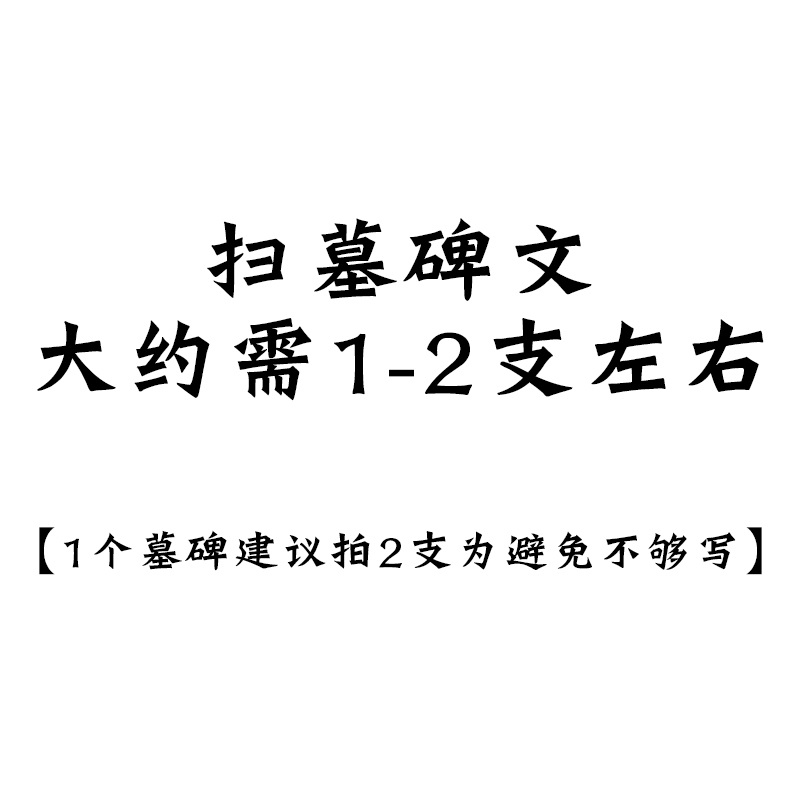 扫墓碑文
大约需1-2支左右

【1个墓碑建议拍2支为避免不够写】